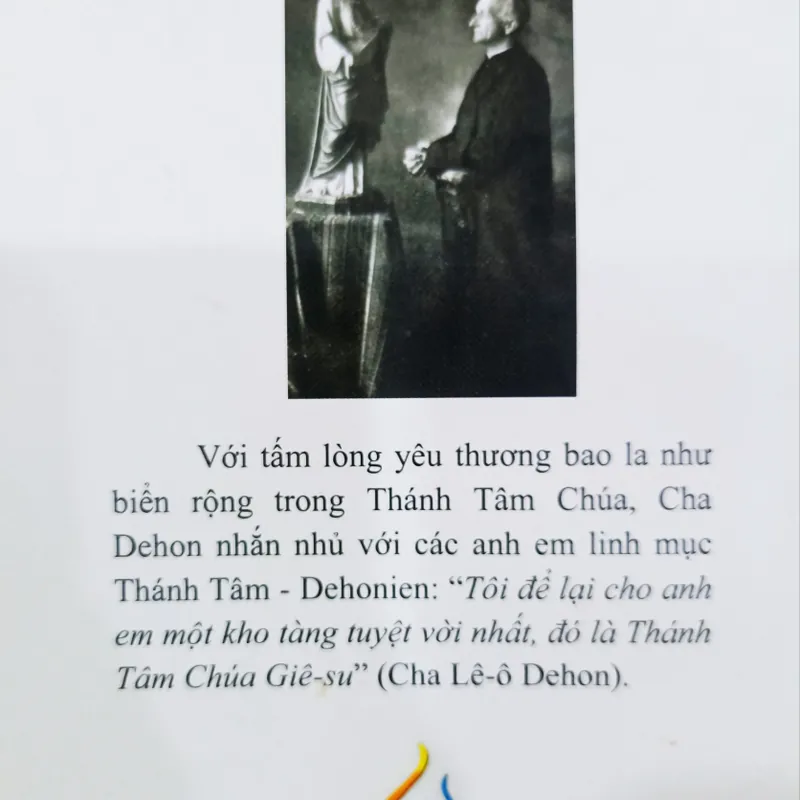 Với tấm lòng yêu thương bao la như biển rộng trong Thánh Tâm Chúa, Cha Dehon nhắn nhủ với các anh em linh mục Thánh Tâm - Dehonien: "Tôi để lại cho anh em một kho tàng tuyệt vời nhất, đó là Thánh Tâm Chúa Giê-su" (Cha Lê-ô Dehon).